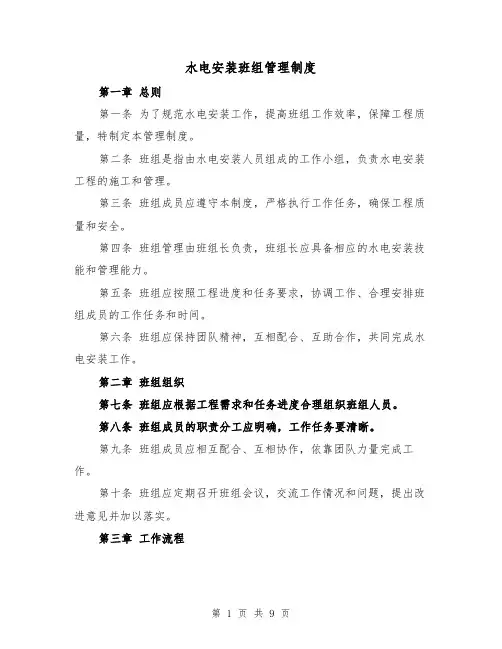 水电安装班组管理制度

第一章 总则

第一条 为了规范水电安装工作，提高班组工作效率，保障工程质量，特制定本管理制度。

第二条 班组是指由水电安装人员组成的工作小组，负责水电安装工程的施工和管理。

第三条 班组成员应遵守本制度，严格执行工作任务，确保工程质量和安全。

第四条 班组管理由班组长负责，班组长应具备相应的水电安装技能和管理能力。

第五条 班组应按照工程进度和任务要求，协调工作、合理安排班组成员的工作任务和时间。

第六条 班组应保持团队精神，互相配合、互助合作，共同完成水电安装工作。

第二章 班组组织

第七条 班组应根据工程需求和任务进度合理组织班组人员。

第八条 班组成员的职责分工应明确，工作任务要清晰。

第九条 班组成员应相互配合、互相协作，依靠团队力量完成工作。

第十条 班组应定期召开班组会议，交流工作情况和问题，提出改进意见并加以落实。

第三章 工作流程

第 1 页 共 9 页